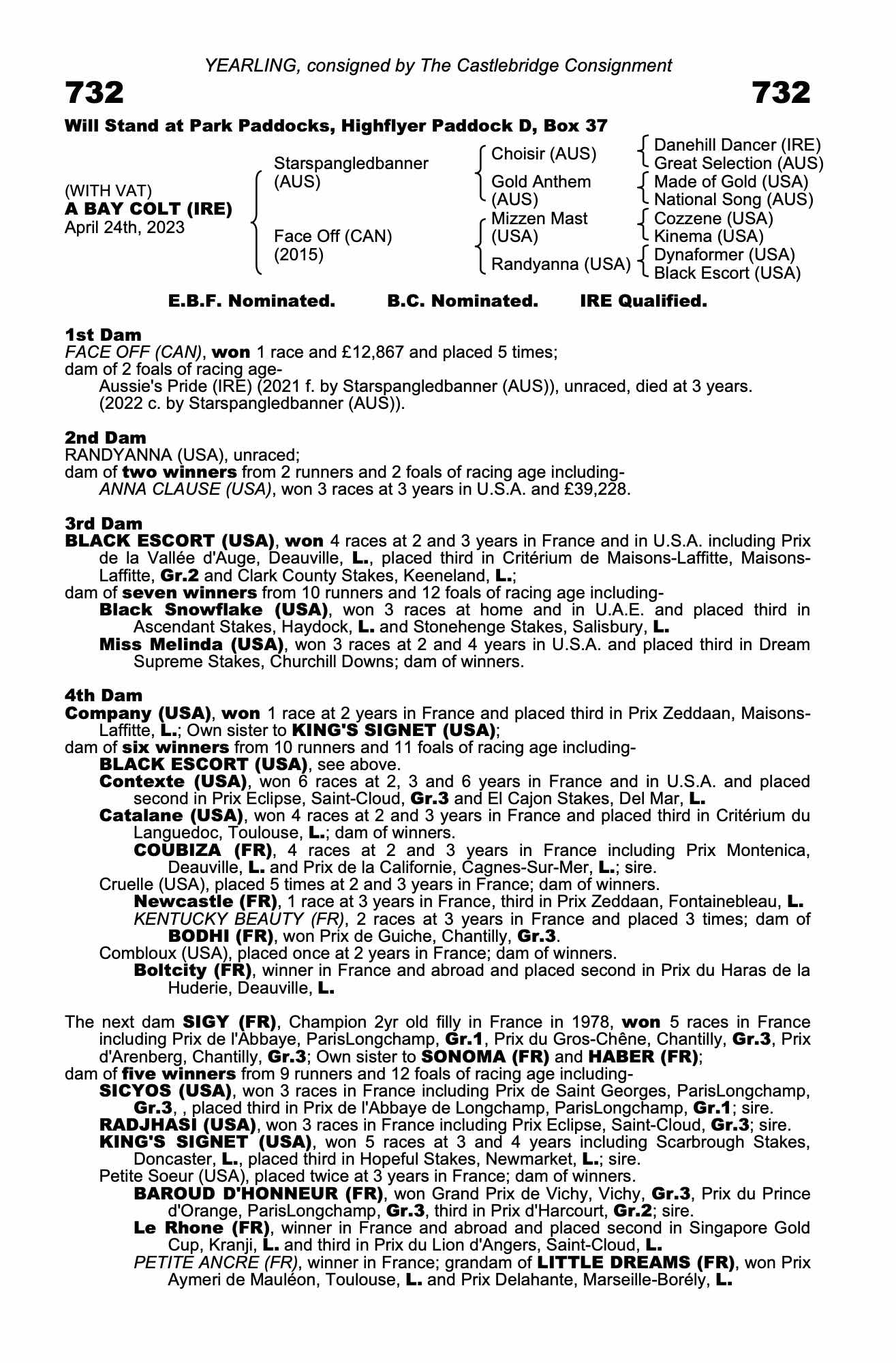 YEARLING, consigned by The Castlebridge Consignment

732

732

Will Stand at Park Paddocks, Highflyer Paddock D, Box 37

(WITH VAT)
A BAY COLT (IRE)
April 24th, 2023

Starspangledbanner (AUS)

Face Off (CAN) (2015)

Choisir (AUS)

Gold Anthem (AUS)

Mizzen Mast (USA)

Randyanna (USA)

Danehill Dancer (IRE)
Great Selection (AUS)
Made of Gold (USA)
National Song (AUS)
Cozzene (USA)
Kinema (USA)
Dynaformer (USA)
Black Escort (USA)

E.B.F. Nominated. B.C. Nominated. IRE Qualified.

1st Dam
FACE OFF (CAN), won 1 race and £12,867 and placed 5 times;
dam of 2 foals of racing age-
Aussie's Pride (IRE) (2021 f. by Starspangledbanner (AUS)), unraced, died at 3 years.
(2022 c. by Starspangledbanner (AUS)).

2nd Dam
RANDYANNA (USA), unraced;
dam of two winners from 2 runners and 2 foals of racing age including-
ANNA CLAUSE (USA), won 3 races at 3 years in U.S.A. and £39,228.

3rd Dam
BLACK ESCORT (USA), won 4 races at 2 and 3 years in France and in U.S.A. including Prix de la Vallée d'Auge, Deauville, L., placed third in Critérium de Maisons-Laffitte, Maisons-Laffitte, Gr.2 and Clark County Stakes, Keeneland, L.;
dam of seven winners from 10 runners and 12 foals of racing age including-
Black Snowflake (USA), won 3 races at home and in U.A.E. and placed third in Ascendant Stakes, Haydock, L. and Stonehenge Stakes, Salisbury, L.
Miss Melinda (USA), won 3 races at 2 and 4 years in U.S.A. and placed third in Dream Supreme Stakes, Churchill Downs; dam of winners.

4th Dam
Company (USA), won 1 race at 2 years in France and placed third in Prix Zeddaan, Maisons-Laffitte, L.; Own sister to KING'S SIGNET (USA);
dam of six winners from 10 runners and 11 foals of racing age including-
BLACK ESCORT (USA), see above.
Contexte (USA), won 6 races at 2, 3 and 6 years in France and in U.S.A. and placed second in Prix Eclipse, Saint-Cloud, Gr.3 and El Cajon Stakes, Del Mar, L.
Catalane (USA), won 4 races at 2 and 3 years in France and placed third in Critérium du Languedoc, Toulouse, L.; dam of winners.
COUBIZA (FR), 4 races at 2 and 3 years in France including Prix Montenica, Deauville, L. and Prix de la Californie, Cagnes-Sur-Mer, L.; sire.
Cruelle (USA), placed 5 times at 2 and 3 years in France; dam of winners.
Newcastle (FR), 1 race at 3 years in France, third in Prix Zeddaan, Fontainebleau, L.
KENTUCKY BEAUTY (FR), 2 races at 3 years in France and placed 3 times; dam of BODHI (FR), won Prix de Guiche, Chantilly, Gr.3.
Combloux (USA), placed once at 2 years in France; dam of winners.
Boltcity (FR), winner in France and abroad and placed second in Prix du Haras de la Huderie, Deauville, L.

The next dam SIGY (FR), Champion 2yr old filly in France in 1978, won 5 races in France including Prix de l'Abbaye, ParisLongchamp, Gr.1, Prix du Gros-Chêne, Chantilly, Gr.3, Prix d'Arenberg, Chantilly, Gr.3; Own sister to SONOMA (FR) and HABER (FR);
dam of five winners from 9 runners and 12 foals of racing age including-
SICYOS (USA), won 3 races in France including Prix de Saint Georges, ParisLongchamp, Gr.3, , placed third in Prix de l'Abbaye de Longchamp, ParisLongchamp, Gr.1; sire.
RADJHASI (USA), won 3 races in France including Prix Eclipse, Saint-Cloud, Gr.3; sire.
KING'S SIGNET (USA), won 5 races at 3 and 4 years including Scarbrough Stakes, Doncaster, L., placed third in Hopeful Stakes, Newmarket, L.; sire.
Petite Soeur (USA), placed twice at 3 years in France; dam of winners.
BAROUD D'HONNEUR (FR), won Grand Prix de Vichy, Vichy, Gr.3, Prix du Prince d'Orange, ParisLongchamp, Gr.3, third in Prix d'Harcourt, Gr.2; sire.
Le Rhone (FR), winner in France and abroad and placed second in Singapore Gold Cup, Kranji, L. and third in Prix du Lion d'Angers, Saint-Cloud, L.
PETITE ANCRE (FR), winner in France; grandam of LITTLE DREAMS (FR), won Prix Aymeri de Mauléon, Toulouse, L. and Prix Delahante, Marseille-Borély, L.